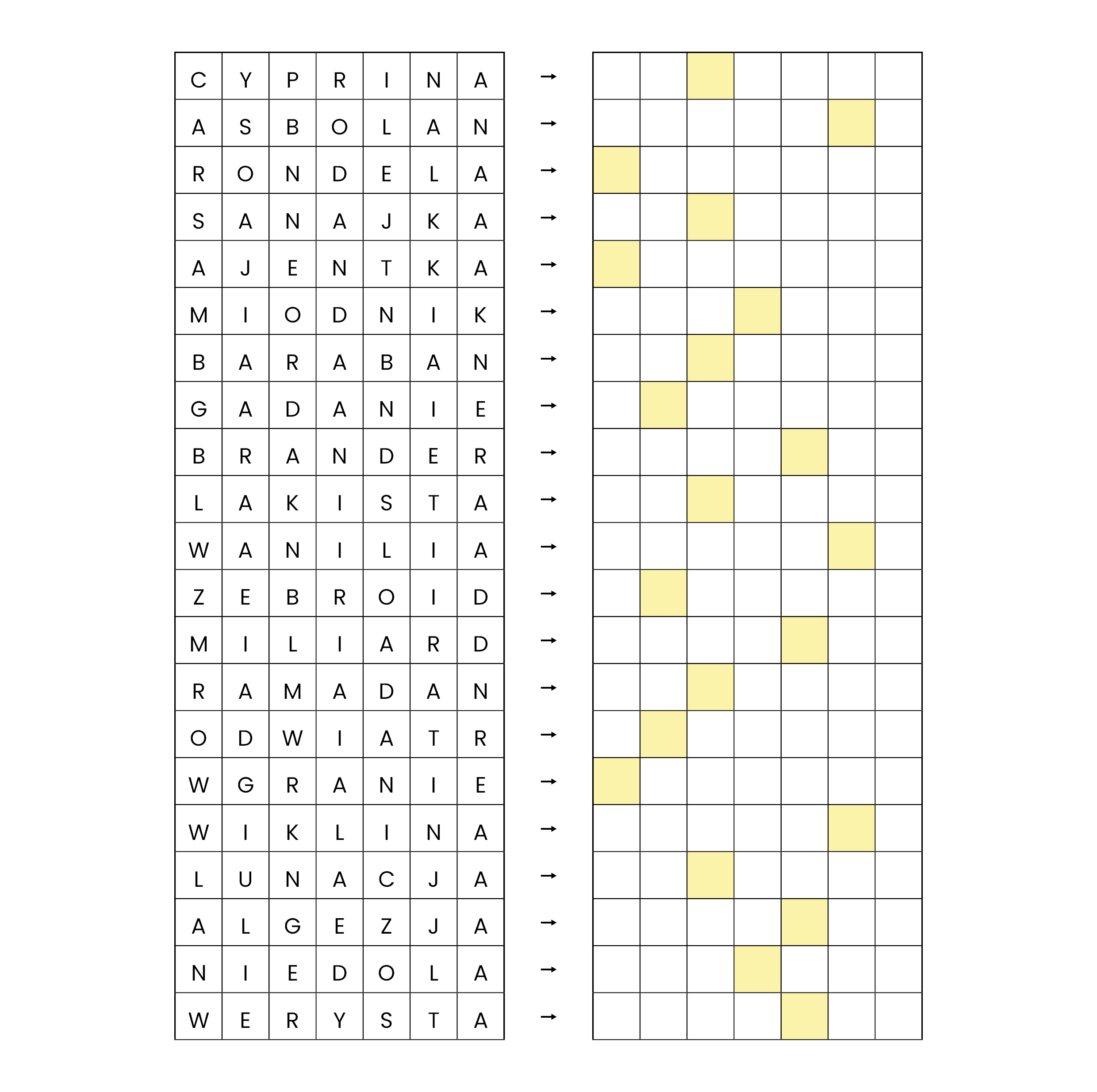 | C | Y | P | R | I | N | A |
|---|---|---|---|---|---|---|
| A | S | B | O | L | A | N |
| R | O | N | D | E | L | A |
| S | A | N | A | J | K | A |
| A | J | E | N | T | K | A |
| M | I | O | D | N | I | K |
| B | A | R | A | B | A | N |
| G | A | D | A | N | I | E |
| B | R | A | N | D | E | R |
| L | A | K | I | S | T | A |
| W | A | N | I | L | I | A |
| Z | E | B | R | O | I | D |
| M | I | L | I | A | R | D |
| R | A | M | A | D | A | N |
| O | D | W | I | A | T | R |
| W | G | R | A | N | I | E |
| W | I | K | L | I | N | A |
| L | U | N | A | C | J | A |
| A | L | G | E | Z | J | A |
| N | I | E | D | O | L | A |
| W | E | R | Y | S | T | A |

→
→
→
→
→
→
→
→
→
→
→
→
→
→
→
→
→
→
→
→
→